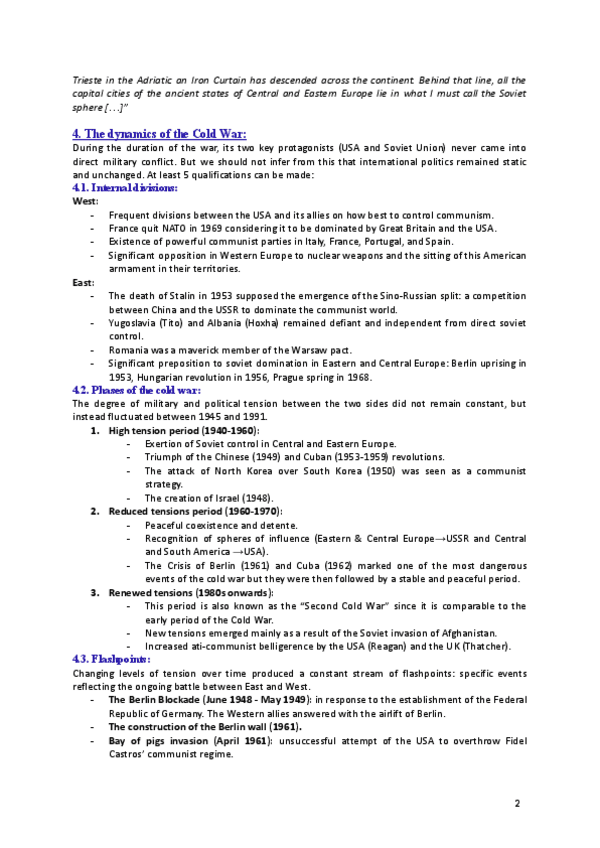 Trieste in the Adriatic an Iron Curtain has descended across the continent. Behind that line, all the capital cities of the ancient states of Central and Eastern Europe lie in what I must call the Soviet sphere [...]"

4. The dynamics of the Cold War:
During the duration of the war, its two key protagonists (USA and Soviet Union) never came into direct military conflict. But we should not infer from this that international politics remained static and unchanged. At least 5 qualifications can be made:

4.1. Internal divisions:
West:
- Frequent divisions between the USA and its allies on how best to control communism.
- France quit NATO in 1969 considering it to be dominated by Great Britain and the USA.
- Existence of powerful communist parties in Italy, France, Portugal, and Spain.
- Significant opposition in Western Europe to nuclear weapons and the sitting of this American armament in their territories.

East:
- The death of Stalin in 1953 supposed the emergence of the Sino-Russian split: a competition between China and the USSR to dominate the communist world.
- Yugoslavia (Tito) and Albania (Hoxha) remained defiant and independent from direct soviet control.
- Romania was a maverick member of the Warsaw pact.
- Significant preposition to soviet domination in Eastern and Central Europe: Berlin uprising in 1953, Hungarian revolution in 1956, Prague spring in 1968.

4.2. Phases of the cold war:
The degree of military and political tension between the two sides did not remain constant, but instead fluctuated between 1945 and 1991.
1. High tension period (1940-1960):
- Exertion of Soviet control in Central and Eastern Europe.
- Triumph of the Chinese (1949) and Cuban (1953-1959) revolutions.
- The attack of North Korea over South Korea (1950) was seen as a communist strategy.
- The creation of Israel (1948).
2. Reduced tensions period (1960-1970):
- Peaceful coexistence and detente.
- Recognition of spheres of influence (Eastern & Central Europe→USSR and Central and South America →USA).
- The Crisis of Berlin (1961) and Cuba (1962) marked one of the most dangerous events of the cold war but they were then followed by a stable and peaceful period.
3. Renewed tensions (1980s onwards):
- This period is also known as the "Second Cold War" since it is comparable to the early period of the Cold War.
- New tensions emerged mainly as a result of the Soviet invasion of Afghanistan.
- Increased ati-communist belligerence by the USA (Reagan) and the UK (Thatcher).

4.3. Flashpoints:
Changing levels of tension over time produced a constant stream of flashpoints: specific events reflecting the ongoing battle between East and West.
- The Berlin Blockade (June 1948 - May 1949): in response to the establishment of the Federal Republic of Germany. The Western allies answered with the airlift of Berlin.
- The construction of the Berlin wall (1961).
- Bay of pigs invasion (April 1961): unsuccessful attempt of the USA to overthrow Fidel Castros' communist regime.

2